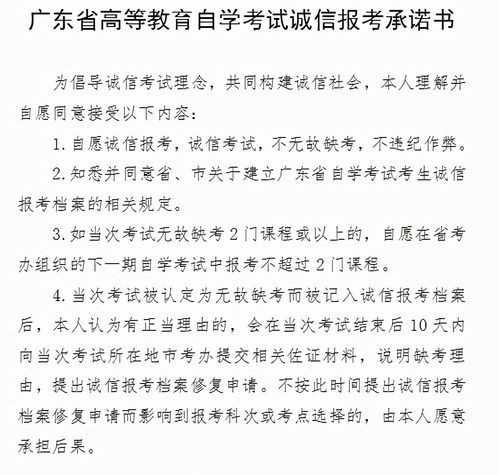 广东省高等教育自学考试诚信报考承诺书

为倡导诚信考试理念，共同构建诚信社会，本人理解并自愿同意接受以下内容：

1. 自愿诚信报考，诚信考试，不无故缺考，不违纪作弊。

2. 知悉并同意省、市关于建立广东省自学考试考生诚信报考档案的相关规定。

3. 如当次考试无故缺考 2 门课程或以上的，自愿在省考办组织的下一期自学考试中报考不超过 2 门课程。

4. 当次考试被认定为无故缺考而被记入诚信报考档案后，本人认为有正当理由的，会在当次考试结束后 10 天内向当次考试所在地市考办提交相关佐证材料，说明缺考理由，提出诚信报考档案修复申请。不按此时间提出诚信报考档案修复申请而影响到报考科次或考点选择的，由本人愿意承担后果。